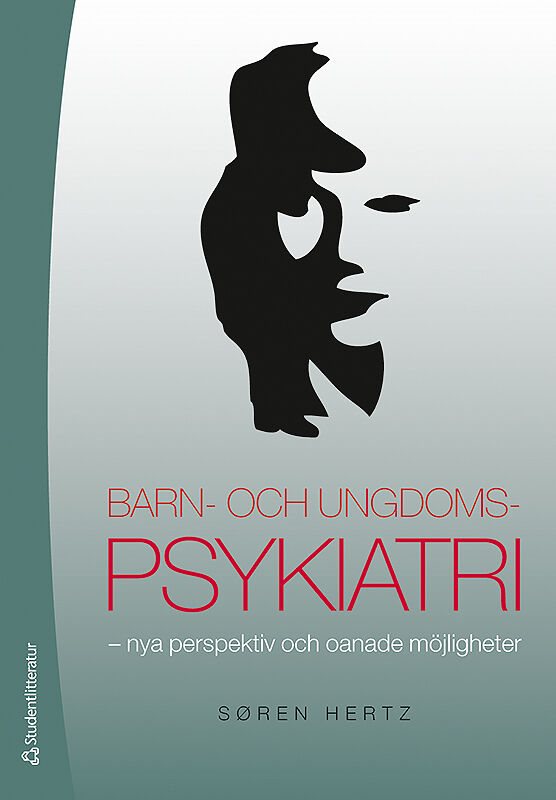 BARN- OCH UNGDOMS-
PSYKIATRI
– nya perspektiv och oanade möjligheter

SØREN HERTZ

Studentlitteratur